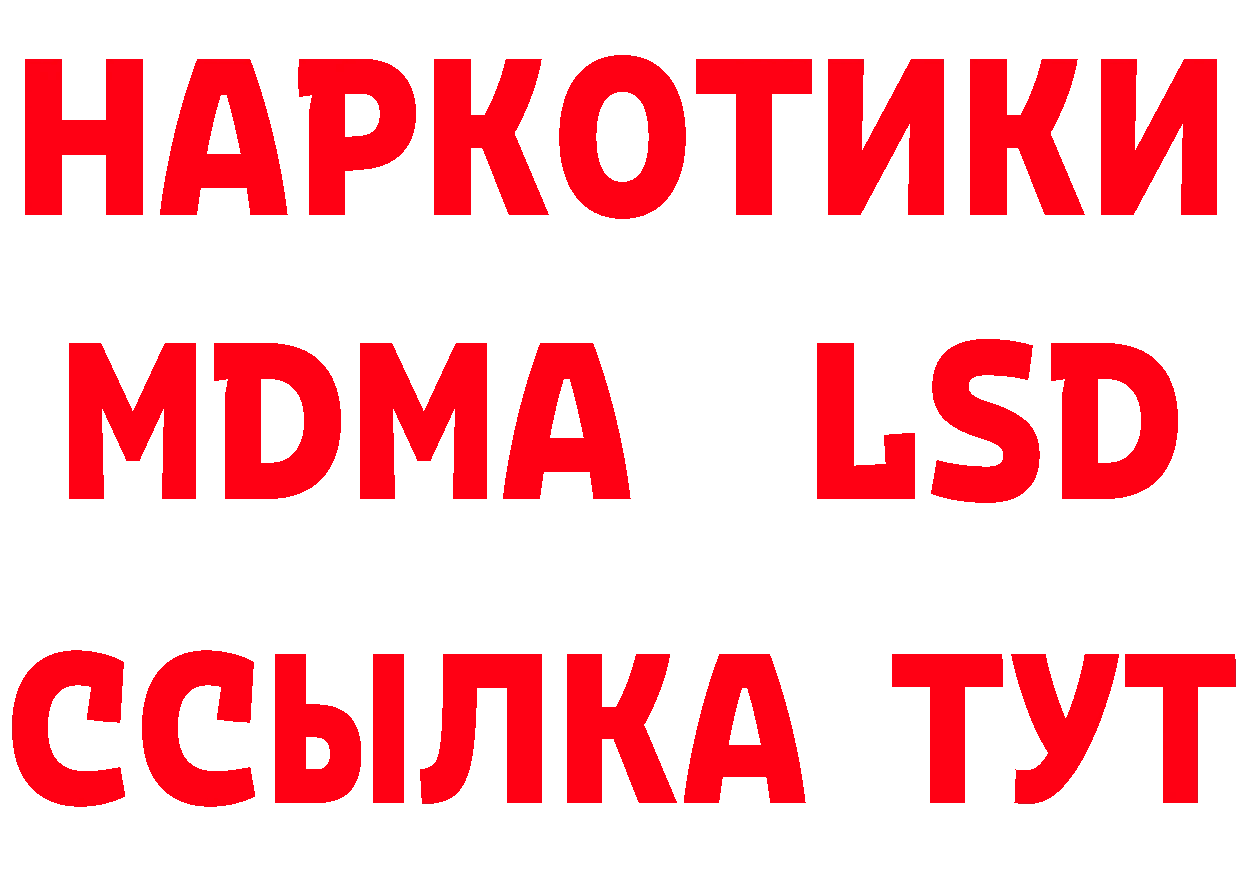 НАРКОТИКИ
MDMA LSD
ССЫЛКА ТУТ